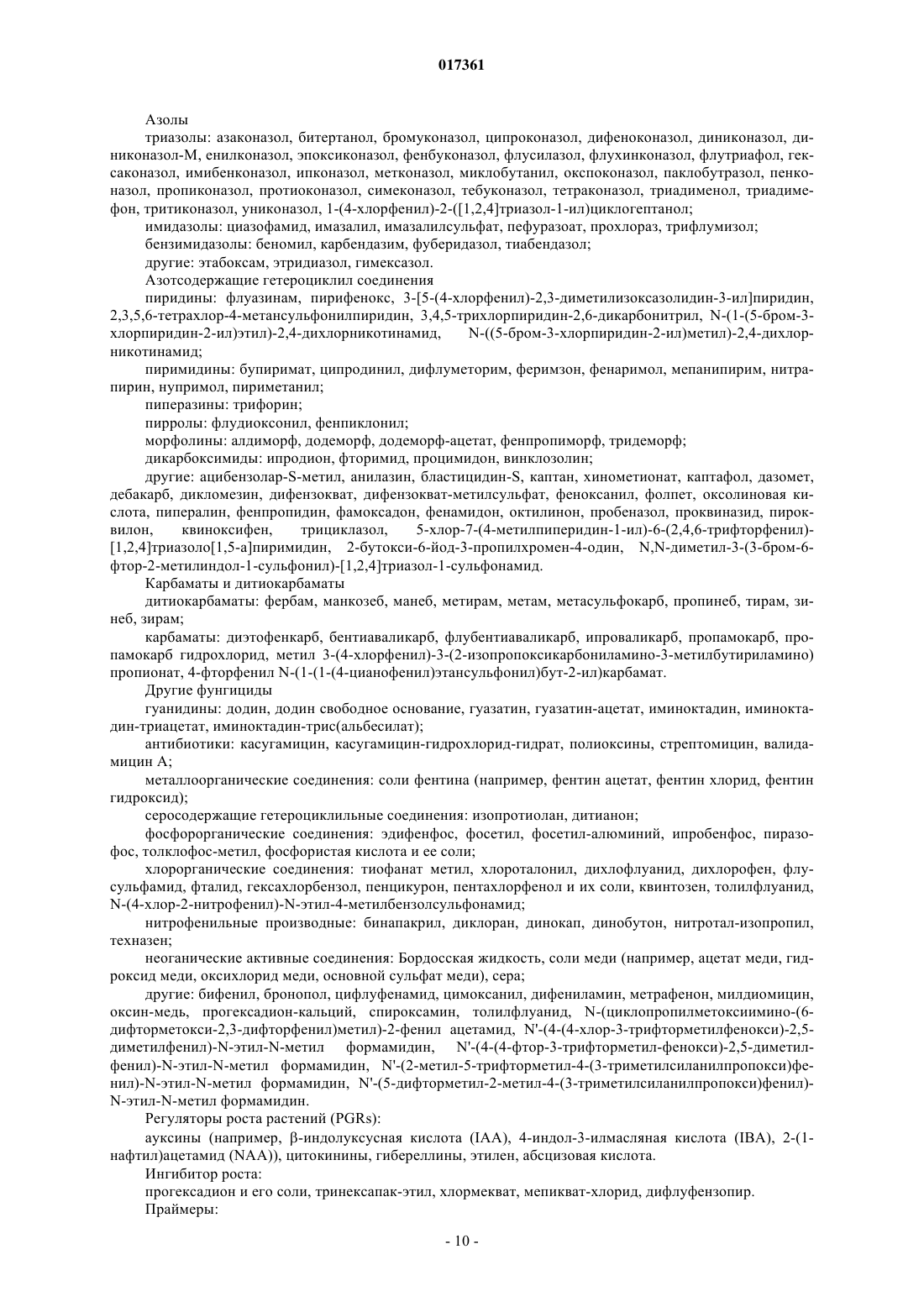 017361

Азолы

триазолы: азаконазол, битертанол, бромуконазол, ципроконазол, дифеноконазол, диниконазол, диниконазол-М, енилконазол, эпоксиконазол, фенбуконазол, флусилазол, флухинконазол, флутриафол, гексаконазол, имибенконазол, ипконазол, метконазол, миклобутанил, окспоконазол, паклобутразол, пенконазол, пропиконазол, протиоконазол, симеконазол, тебуконазол, тетраконазол, триадименол, триадимефон, тритиконазол, униконазол, 1-(4-хлорфенил)-2-([1,2,4]триазол-1-ил)циклогептанол;

имидазолы: циазофамид, имазалил, имазалилсульфат, пефуразоат, прохлораз, трифлумизол;

бензимидазолы: беномил, карбендазим, фуберидазол, тиабендазол;

другие: этабоксам, этридиазол, гимексазол.

Азотсодержащие гетероциклил соединения

пиридины: флуазинам, пирифенокс, 3-[5-(4-хлорфенил)-2,3-диметилизоксазолидин-3-ил]пиридин, 2,3,5,6-тетрахлор-4-метансульфонилпиридин, 3,4,5-трихлорпиридин-2,6-дикарбонитрил, N-(1-(5-бром-3-хлорпиридин-2-ил)этил)-2,4-дихлорникотинамид, N-((5-бром-3-хлорпиридин-2-ил)метил)-2,4-дихлорникотинамид;

пиримидины: бупиримат, ципродинил, дифлуметорим, феримзон, фенаримол, мепанипирим, нитрапирин, нупримол, пириметанил;

пиперазины: трифорин;

пирролы: флудиоксонил, фенпиклонил;

морфолины: алдиморф, додеморф, додеморф-ацетат, фенпропиморф, тридеморф;

дикарбоксимиды: ипродион, фторимид, процимидон, винклозолин;

другие: ацибензолар-S-метил, анилазин, бластицидин-S, каптан, хинометионат, каптафол, дазомет, дебакарб, дикломезин, дифензокват, дифензокват-метилсульфат, феноксанил, фолпет, оксолиновая кислота, пипералин, фенпропидин, фамоксадон, фенамидон, октилинон, пробеназол, проквиназид, пироквилон, квиноксифен, трициклазол, 5-хлор-7-(4-метилпиперидин-1-ил)-6-(2,4,6-трифторфенил)-[1,2,4]триазоло[1,5-а]пиримидин, 2-бутокси-6-йод-3-пропилхромен-4-один, N,N-диметил-3-(3-бром-6-фтор-2-метилиндол-1-сульфонил)-[1,2,4]триазол-1-сульфонамид.

Карбаматы и дитиокарбаматы

дитиокарбаматы: фербам, манкозеб, манеб, метирам, метам, метасульфокарб, пропинеб, тирам, зинеб, зирам;

карбаматы: диэтофенкарб, бентиаваликарб, флубентиаваликарб, ипроваликарб, пропамокарб, пропамокарб гидрохлорид, метил 3-(4-хлорфенил)-3-(2-изопропоксикарбониламино-3-метилбутириламино) пропионат, 4-фторфенил N-(1-(1-(4-цианофенил)этансульфонил)бут-2-ил)карбамат.

Другие фунгициды

гуанидины: додин, додин свободное основание, гуазатин, гуазатин-ацетат, иминоктадин, иминоктадин-триацетат, иминоктадин-трис(альбесилат);

антибиотики: касугамицин, касугамицин-гидрохлорид-гидрат, полиоксины, стрептомицин, валидамицин А;

металлоорганические соединения: соли фентина (например, фентин ацетат, фентин хлорид, фентин гидроксид);

серосодержащие гетероциклильные соединения: изопротиолан, дитианон;

фосфорорганические соединения: эдифенфос, фосетил, фосетил-алюминий, ипробенфос, пиразофос, толклофос-метил, фосфористая кислота и ее соли;

хлорорганические соединения: тиофанат метил, хлороталонил, дихлофлуанид, дихлорофен, флусульфамид, фталид, гексахлорбензол, пенцикурон, пентахлорфенол и их соли, квинтозен, толилфлуанид, N-(4-хлор-2-нитрофенил)-N-этил-4-метилбензолсульфонамид;

нитрофенильные производные: бинапакрил, диклоран, динокап, динобутон, нитротал-изопропил, техназен;

неоганические активные соединения: Бордосская жидкость, соли меди (например, ацетат меди, гидроксид меди, оксихлорид меди, основной сульфат меди), сера;

другие: бифенил, бронопол, цифлуфенамид, цимоксанил, дифениламин, метрафенон, милдиомицин, оксин-медь, прогексадион-кальций, спироксамин, толилфлуанид, N-(циклопропилметоксиимино-(6-дифторметокси-2,3-дифторфенил)метил)-2-фенил ацетамид, N'-(4-(4-хлор-3-трифторметилфенокси)-2,5-диметилфенил)-N-этил-N-метил формамидин, N'-(4-(4-фтор-3-трифторметил-фенокси)-2,5-диметилфенил)-N-этил-N-метил формамидин, N'-(2-метил-5-трифторметил-4-(3-триметилсиланилпропокси)фенил)-N-этил-N-метил формамидин, N'-(5-дифторметил-2-метил-4-(3-триметилсиланилпропокси)фенил)-N-этил-N-метил формамидин.

Регуляторы роста растений (PGRs):

ауксины (например, β-индолуксусная кислота (IAA), 4-индол-3-илмасляная кислота (IBA), 2-(1-нафтил)ацетамид (NAA)), цитокинины, гибереллины, этилен, абсцизовая кислота.

Ингибитор роста:

прогексадион и его соли, тринексапак-этил, хлормекват, мепикват-хлорид, дифлуфензопир.

Праймеры:

- 10 -